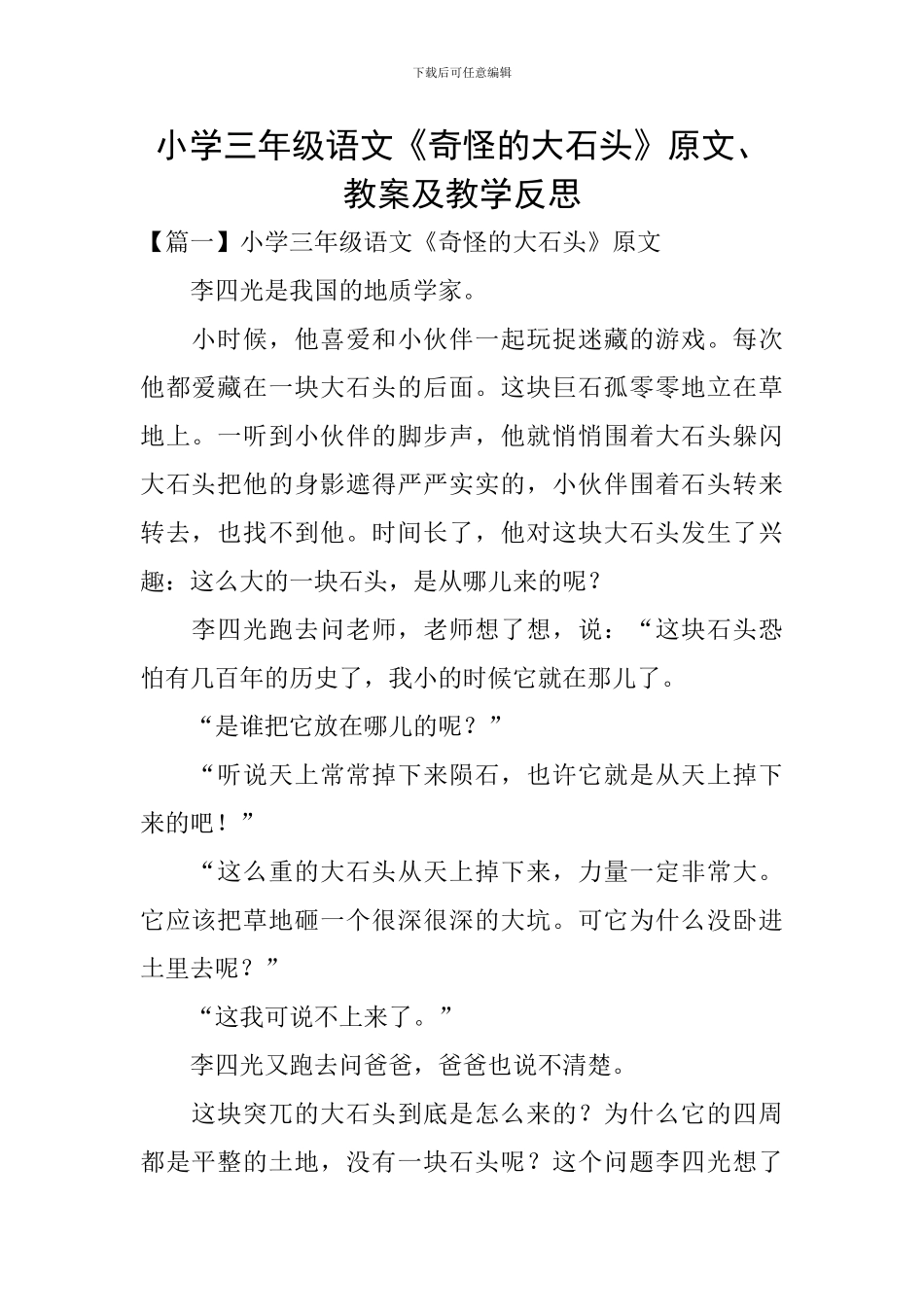 下载后可任意编辑

小学三年级语文《奇怪的大石头》原文、教案及教学反思

【篇一】小学三年级语文《奇怪的大石头》原文

李四光是我国的地质学家。

小时候，他喜爱和小伙伴一起玩捉迷藏的游戏。每次他都爱藏在一块大石头的后面。这块巨石孤零零地立在草地上。一听到小伙伴的脚步声，他就悄悄围着大石头躲闪大石头把他的身影遮得严严实实的，小伙伴围着石头转来转去，也找不到他。时间长了，他对这块大石头发生了兴趣：这么大的一块石头，是从哪儿来的呢？

李四光跑去问老师，老师想了想，说：“这块石头恐怕有几百年的历史了，我小的时候它就在那儿了。

“是谁把它放在哪儿的呢？”

“听说天上常常掉下来陨石，也许它就是从天上掉下来的吧！”

“这么重的大石头从天上掉下来，力量一定非常大。它应该把草地砸一个很深很深的大坑。可它为什么没卧进土里去呢？”

“这我可说不上来了。”

李四光又跑去问爸爸，爸爸也说不清楚。

这块突兀的大石头到底是怎么来的？为什么它的四周都是平整的土地，没有一块石头呢？这个问题李四光想了